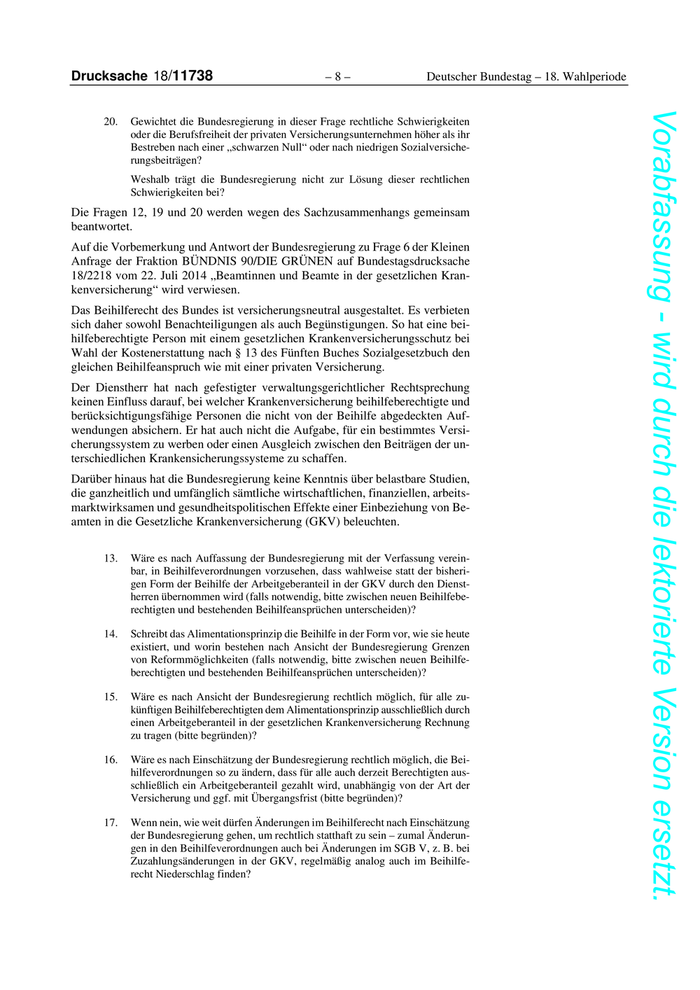 Drucksache 18/11738 – 8 – Deutscher Bundestag – 18. Wahlperiode

20. Gewichtet die Bundesregierung in dieser Frage rechtliche Schwierigkeiten oder die Berufsfreiheit der privaten Versicherungsunternehmen höher als ihr Bestreben nach einer „schwarzen Null“ oder nach niedrigen Sozialversicherungsbeiträgen?

Weshalb trägt die Bundesregierung nicht zur Lösung dieser rechtlichen Schwierigkeiten bei?

Die Fragen 12, 19 und 20 werden wegen des Sachzusammenhangs gemeinsam beantwortet.

Auf die Vorbemerkung und Antwort der Bundesregierung zu Frage 6 der Kleinen Anfrage der Fraktion BÜNDNIS 90/DIE GRÜNEN auf Bundestagsdrucksache 18/2218 vom 22. Juli 2014 „Beamtinnen und Beamte in der gesetzlichen Krankenversicherung“ wird verwiesen.

Das Beihilferecht des Bundes ist versicherungsneutral ausgestaltet. Es verbieten sich daher sowohl Benachteiligungen als auch Begünstigungen. So hat eine beihilfeberechtigte Person mit einem gesetzlichen Krankenversicherungsschutz bei Wahl der Kostenerstattung nach § 13 des Fünften Buches Sozialgesetzbuch den gleichen Beihilfeanspruch wie mit einer privaten Versicherung.

Der Dienstherr hat nach gefestigter verwaltungsgerichtlicher Rechtsprechung keinen Einfluss darauf, bei welcher Krankenversicherung beihilfeberechtigte und berücksichtigungsfähige Personen die nicht von der Beihilfe abgedeckten Aufwendungen absichern. Er hat auch nicht die Aufgabe, für ein bestimmtes Versicherungssystem zu werben oder einen Ausgleich zwischen den Beiträgen der unterschiedlichen Krankensicherungssysteme zu schaffen.

Darüber hinaus hat die Bundesregierung keine Kenntnis über belastbare Studien, die ganzheitlich und umfänglich sämtliche wirtschaftlichen, finanziellen, arbeitsmarktwirksamen und gesundheitspolitischen Effekte einer Einbeziehung von Beamten in die Gesetzliche Krankenversicherung (GKV) beleuchten.

13. Wäre es nach Auffassung der Bundesregierung mit der Verfassung vereinbar, in Beihilfeverordnungen vorzusehen, dass wahlweise statt der bisherigen Form der Beihilfe der Arbeitgeberanteil in der GKV durch den Dienstherren übernommen wird (falls notwendig, bitte zwischen neuen Beihilfeberechtigten und bestehenden Beihilfeansprüchen unterscheiden)?

14. Schreibt das Alimentationsprinzip die Beihilfe in der Form vor, wie sie heute existiert, und worin bestehen nach Ansicht der Bundesregierung Grenzen von Reformmöglichkeiten (falls notwendig, bitte zwischen neuen Beihilfeberechtigten und bestehenden Beihilfeansprüchen unterscheiden)?

15. Wäre es nach Ansicht der Bundesregierung rechtlich möglich, für alle zukünftigen Beihilfeberechtigten dem Alimentationsprinzip ausschließlich durch einen Arbeitgeberanteil in der gesetzlichen Krankenversicherung Rechnung zu tragen (bitte begründen)?

16. Wäre es nach Einschätzung der Bundesregierung rechtlich möglich, die Beihilfeverordnungen so zu ändern, dass für alle auch derzeit Berechtigten ausschließlich ein Arbeitgeberanteil gezahlt wird, unabhängig von der Art der Versicherung und ggf. mit Übergangsfrist (bitte begründen)?

17. Wenn nein, wie weit dürfen Änderungen im Beihilferecht nach Einschätzung der Bundesregierung gehen, um rechtlich statthaft zu sein – zumal Änderungen in den Beihilfeverordnungen auch bei Änderungen im SGB V, z. B. bei Zuzahlungsänderungen in der GKV, regelmäßig analog auch im Beihilferecht Niederschlag finden?

Vorabfassung - wird durch die lektorierte Version ersetzt.